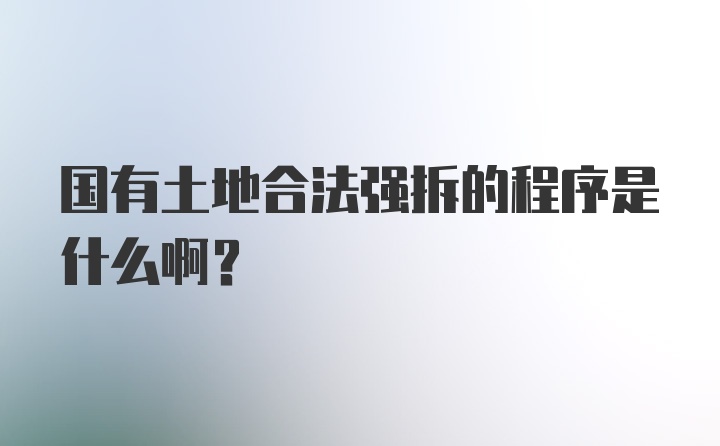 国有土地合法强拆的程序是什么啊？